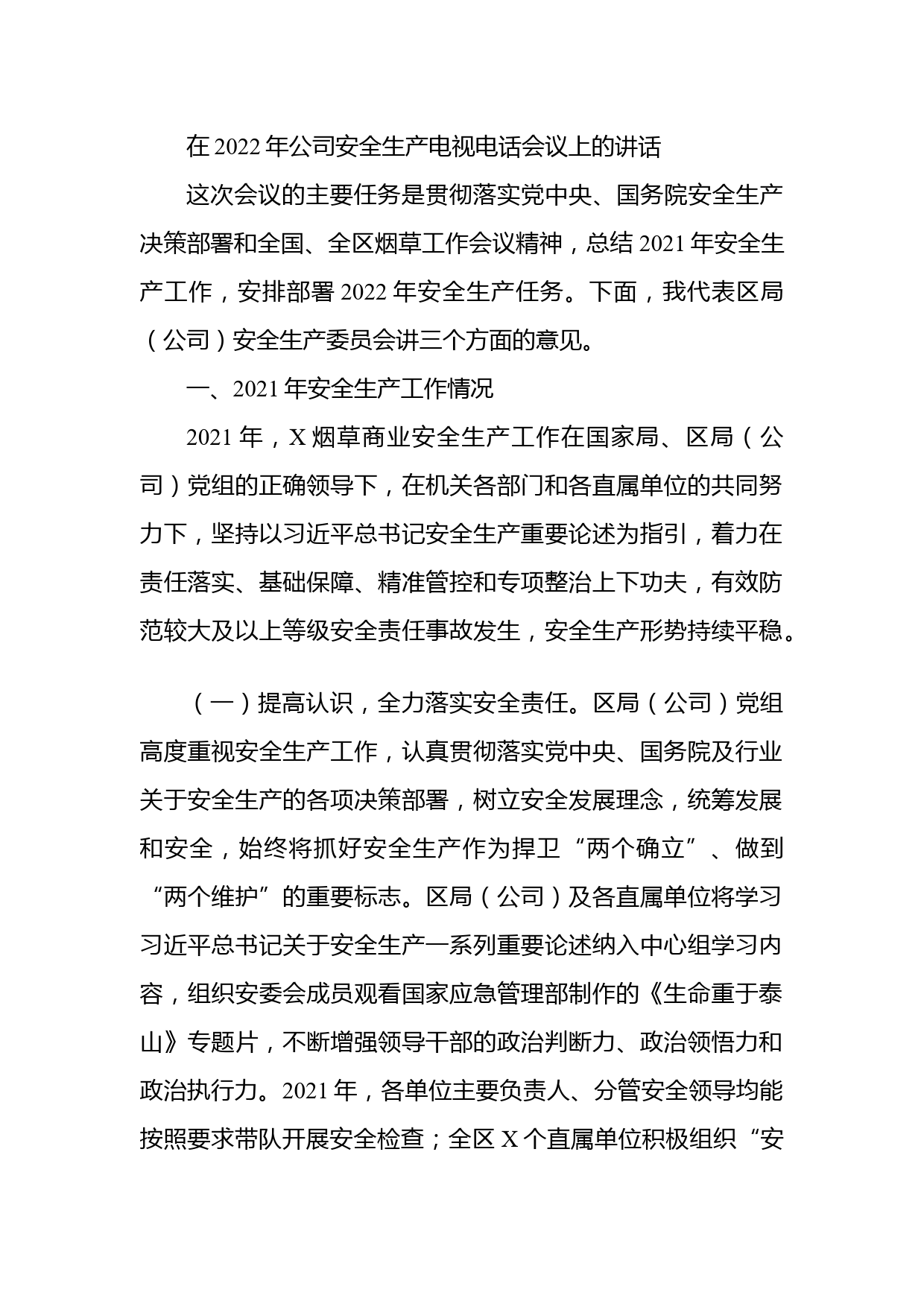 在2022年公司安全生产电视电话会议上的讲话

这次会议的主要任务是贯彻落实党中央、国务院安全生产决策部署和全国、全区烟草工作会议精神，总结2021年安全生产工作，安排部署2022年安全生产任务。下面，我代表区局（公司）安全生产委员会讲三个方面的意见。

一、2021年安全生产工作情况

2021年，X烟草商业安全生产工作在国家局、区局（公司）党组的正确领导下，在机关各部门和各直属单位的共同努力下，坚持以习近平总书记安全生产重要论述为指引，着力在责任落实、基础保障、精准管控和专项整治上下功夫，有效防范较大及以上等级安全责任事故发生，安全生产形势持续平稳。

（一）提高认识，全力落实安全责任。区局（公司）党组高度重视安全生产工作，认真贯彻落实党中央、国务院及行业关于安全生产的各项决策部署，树立安全发展理念，统筹发展和安全，始终将抓好安全生产作为捍卫“两个确立”、做到“两个维护”的重要标志。区局（公司）及各直属单位将学习习近平总书记关于安全生产一系列重要论述纳入中心组学习内容，组织安委会成员观看国家应急管理部制作的《生命重于泰山》专题片，不断增强领导干部的政治判断力、政治领悟力和政治执行力。2021年，各单位主要负责人、分管安全领导均能按照要求带队开展安全检查；全区X个直属单位积极组织“安